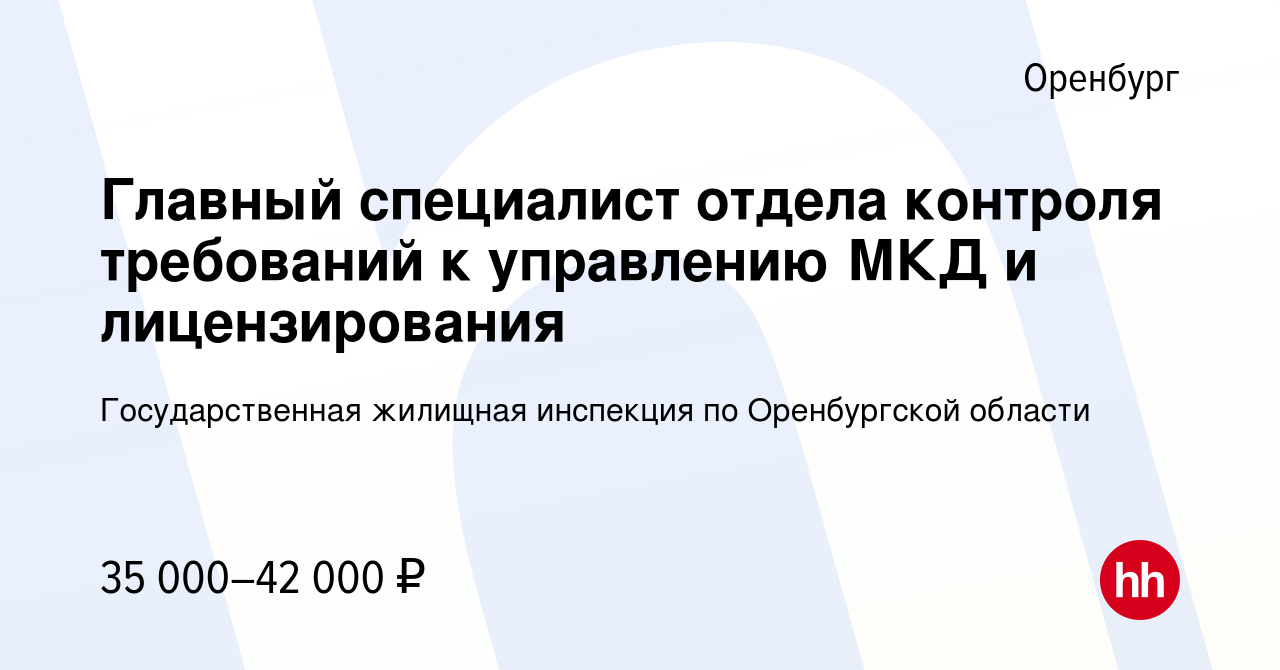 Оренбург

Главный специалист отдела контроля требований к управлению МКД и лицензирования

Государственная жилищная инспекция по Оренбургской области

35 000–42 000 ₽

hh